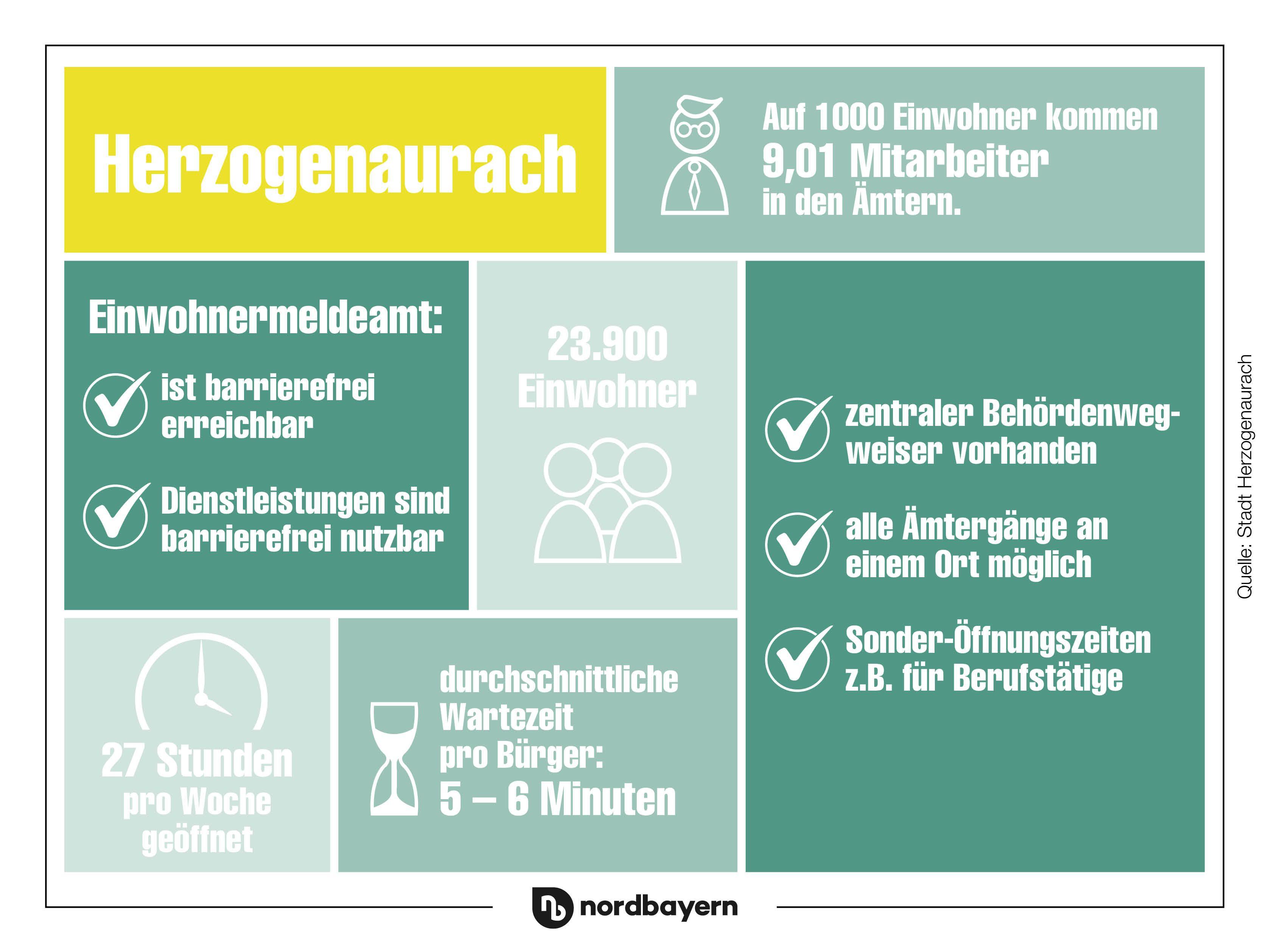 Herzogenaurach

Auf 1000 Einwohner kommen 9,01 Mitarbeiter in den Ämtern.

Einwohnermeldeamt:

ist barrierefrei erreichbar

Dienstleistungen sind barrierefrei nutzbar

23.900 Einwohner

zentraler Behördenwegweiser vorhanden

alle Ämtergänge an einem Ort möglich

Sonder-Öffnungszeiten z.B. für Berufstätige

27 Stunden pro Woche geöffnet

durchschnittliche Wartezeit pro Bürger: 5 – 6 Minuten

Quelle: Stadt Herzogenaurach

nordbayern